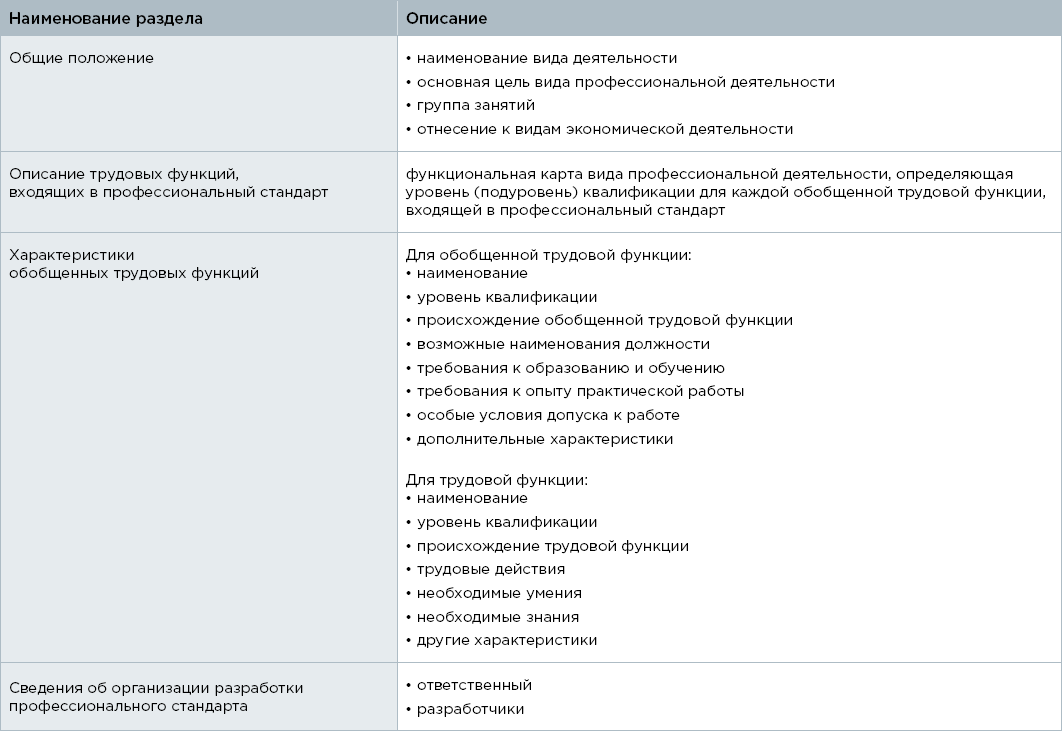 | Наименование раздела | Описание |
|---|---|
| Общие положение | • наименование вида деятельности<br>• основная цель вида профессиональной деятельности<br>• группа занятий<br>• отнесение к видам экономической деятельности |
| Описание трудовых функций, входящих в профессиональный стандарт | функциональная карта вида профессиональной деятельности, определяющая уровень (подуровень) квалификации для каждой обобщенной трудовой функции, входящей в профессиональный стандарт |
| Характеристики обобщенных трудовых функций | Для обобщенной трудовой функции:<br>• наименование<br>• уровень квалификации<br>• происхождение обобщенной трудовой функции<br>• возможные наименования должности<br>• требования к образованию и обучению<br>• требования к опыту практической работы<br>• особые условия допуска к работе<br>• дополнительные характеристики<br><br>Для трудовой функции:<br>• наименование<br>• уровень квалификации<br>• происхождение трудовой функции<br>• трудовые действия<br>• необходимые умения<br>• необходимые знания<br>• другие характеристики |
| Сведения об организации разработки профессионального стандарта | • ответственный<br>• разработчики |